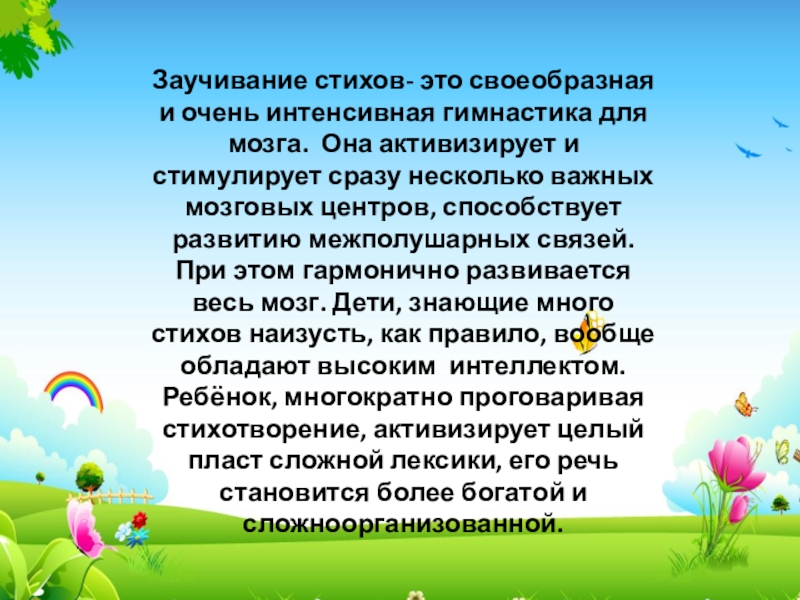 Заучивание стихов- это своеобразная и очень интенсивная гимнастика для мозга. Она активизирует и стимулирует сразу несколько важных мозговых центров, способствует развитию межполушарных связей. При этом гармонично развивается весь мозг. Дети, знающие много стихов наизусть, как правило, вообще обладают высоким интеллектом. Ребёнок, многократно проговаривая стихотворение, активизирует целый пласт сложной лексики, его речь становится более богатой и сложноорганизованной.